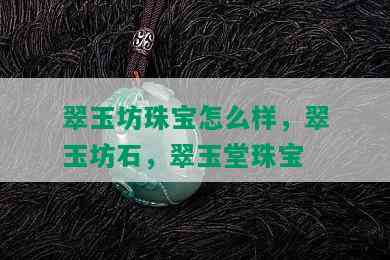 翠玉坊珠宝怎么样，翠玉坊石，翠玉堂珠宝